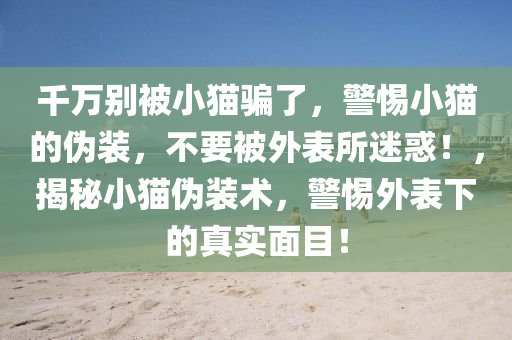 千万别被小猫骗了，警惕小猫的伪装，不要被外表所迷惑！，揭秘小猫伪装术，警惕外表下的真实面目！